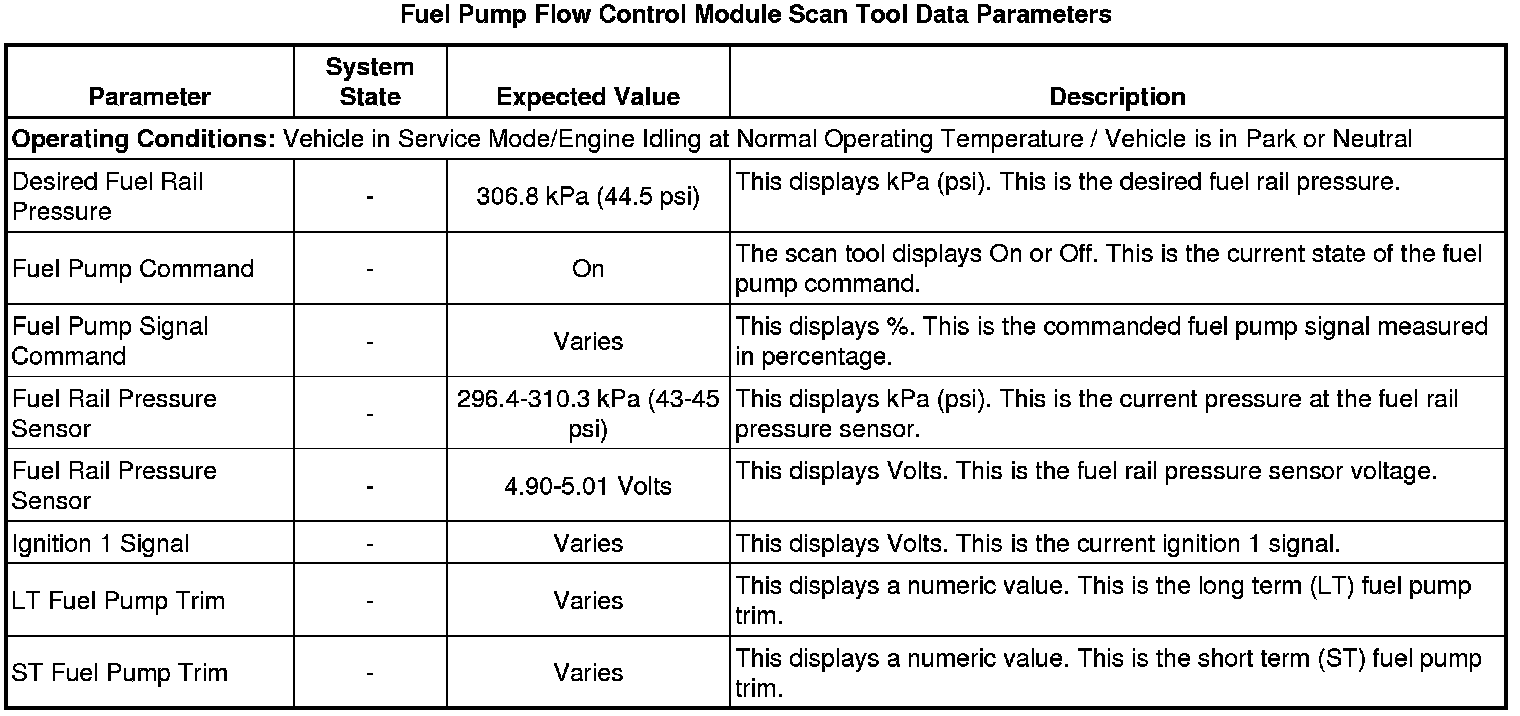 Fuel Pump Flow Control Module Scan Tool Data Parameters

| Parameter | System State | Expected Value | Description |
|---|---|---|---|
| Operating Conditions: Vehicle in Service Mode/Engine Idling at Normal Operating Temperature / Vehicle is in Park or Neutral | | | |
| Desired Fuel Rail Pressure | - | 306.8 kPa (44.5 psi) | This displays kPa (psi). This is the desired fuel rail pressure. |
| Fuel Pump Command | - | On | The scan tool displays On or Off. This is the current state of the fuel pump command. |
| Fuel Pump Signal Command | - | Varies | This displays %. This is the commanded fuel pump signal measured in percentage. |
| Fuel Rail Pressure Sensor | - | 296.4-310.3 kPa (43-45 psi) | This displays kPa (psi). This is the current pressure at the fuel rail pressure sensor. |
| Fuel Rail Pressure Sensor | - | 4.90-5.01 Volts | This displays Volts. This is the fuel rail pressure sensor voltage. |
| Ignition 1 Signal | - | Varies | This displays Volts. This is the current ignition 1 signal. |
| LT Fuel Pump Trim | - | Varies | This displays a numeric value. This is the long term (LT) fuel pump trim. |
| ST Fuel Pump Trim | - | Varies | This displays a numeric value. This is the short term (ST) fuel pump trim. |